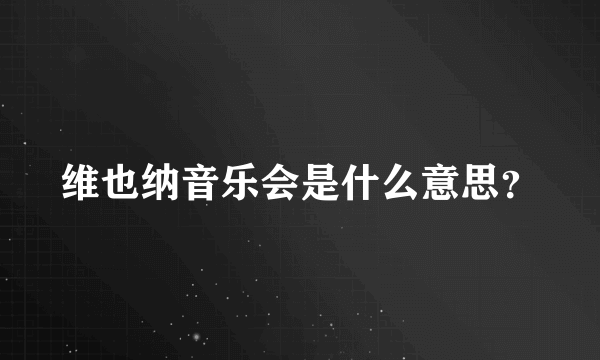 维也纳音乐会是什么意思?